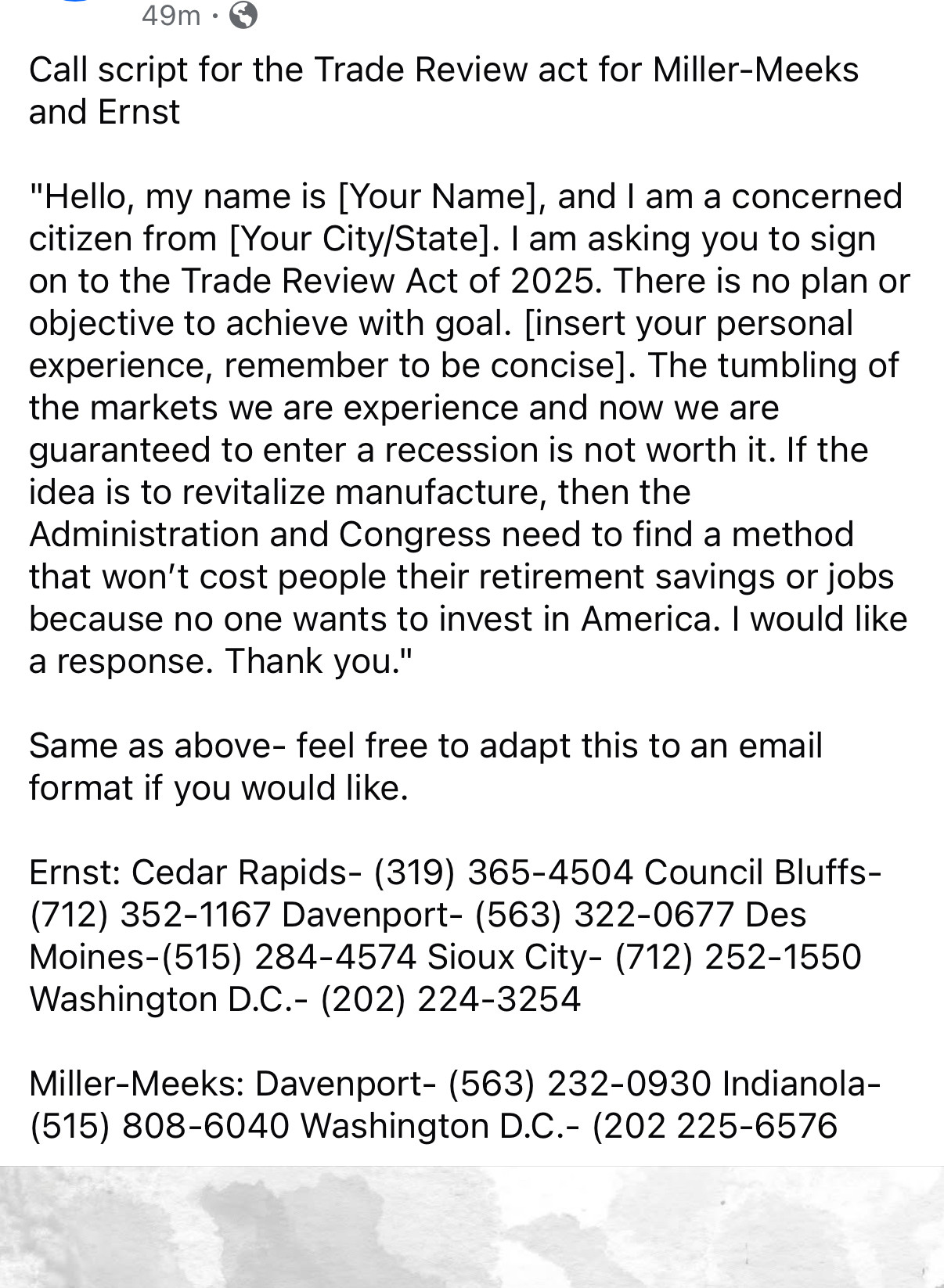 49m ·

Call script for the Trade Review act for Miller-Meeks and Ernst

"Hello, my name is [Your Name], and I am a concerned citizen from [Your City/State]. I am asking you to sign on to the Trade Review Act of 2025. There is no plan or objective to achieve with goal. [insert your personal experience, remember to be concise]. The tumbling of the markets we are experience and now we are guaranteed to enter a recession is not worth it. If the idea is to revitalize manufacture, then the Administration and Congress need to find a method that won't cost people their retirement savings or jobs because no one wants to invest in America. I would like a response. Thank you."

Same as above- feel free to adapt this to an email format if you would like.

Ernst: Cedar Rapids- (319) 365-4504 Council Bluffs- (712) 352-1167 Davenport- (563) 322-0677 Des Moines-(515) 284-4574 Sioux City- (712) 252-1550 Washington D.C.- (202) 224-3254

Miller-Meeks: Davenport- (563) 232-0930 Indianola- (515) 808-6040 Washington D.C.- (202 225-6576